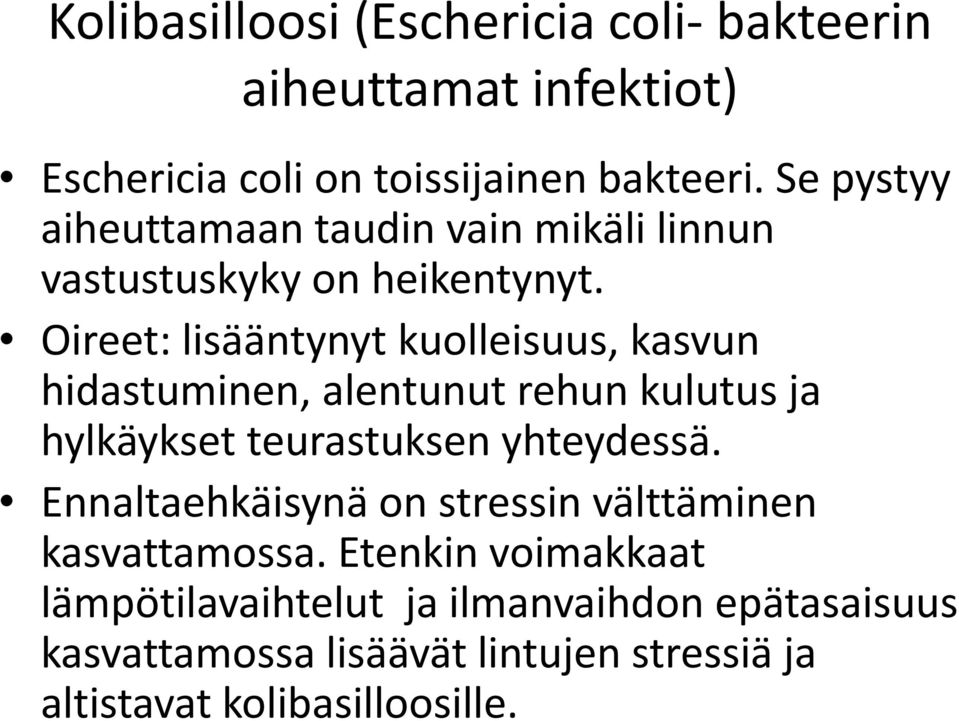 Kolibasilloosi (Eschericia coli- bakteerin aiheuttamat infektiot)

• Eschericia coli on toissijainen bakteeri. Se pystyy aiheuttamaan taudin vain mikäli linnun vastustuskyky on heikentynyt.
• Oireet: lisääntynyt kuolleisuus, kasvun hidastuminen, alentunut rehun kulutus ja hylkäykset teurastuksen yhteydessä.
• Ennaltaehkäisynä on stressin välttäminen kasvattamossa. Etenkin voimakkaat lämpötilavaihtelut ja ilmanvaihdon epätasaisuus kasvattamossa lisäävät lintujen stressiä ja altistavat kolibasilloosille.